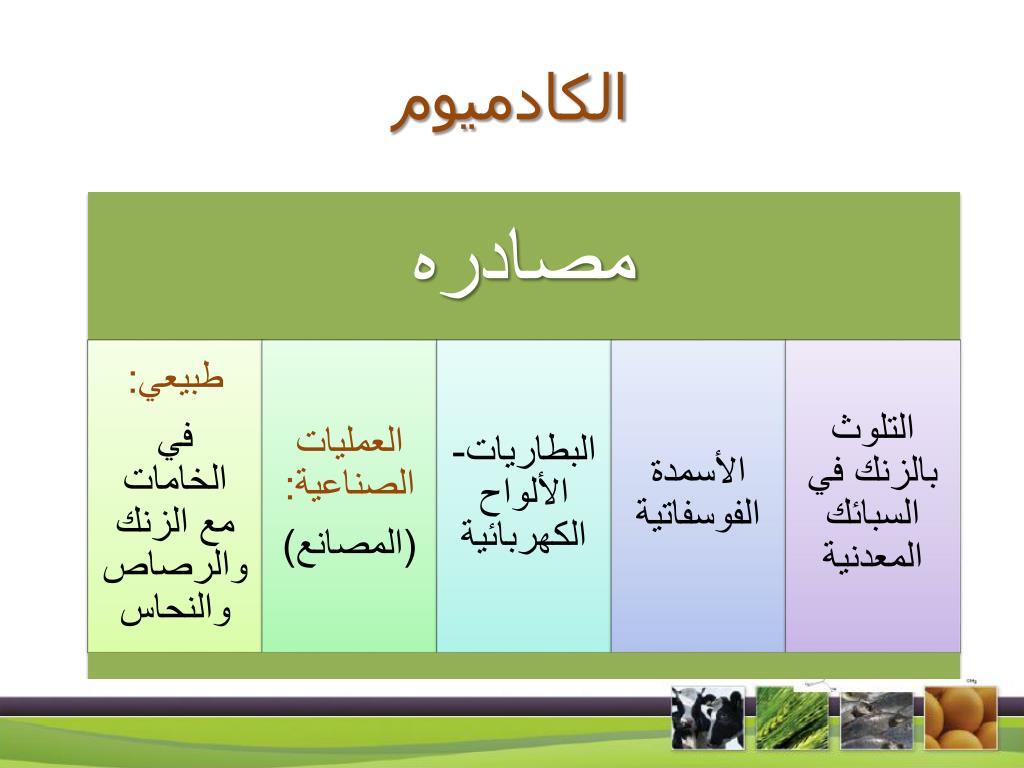 الكادميوم

مصادره

طبيعي: في الخامات مع الزنك والرصاص والنحاس

العمليات الصناعية: (المصانع)

البطاريات- الألواح الكهربائية

الأسمدة الفوسفاتية

التلوث بالزنك في السبائك المعدنية